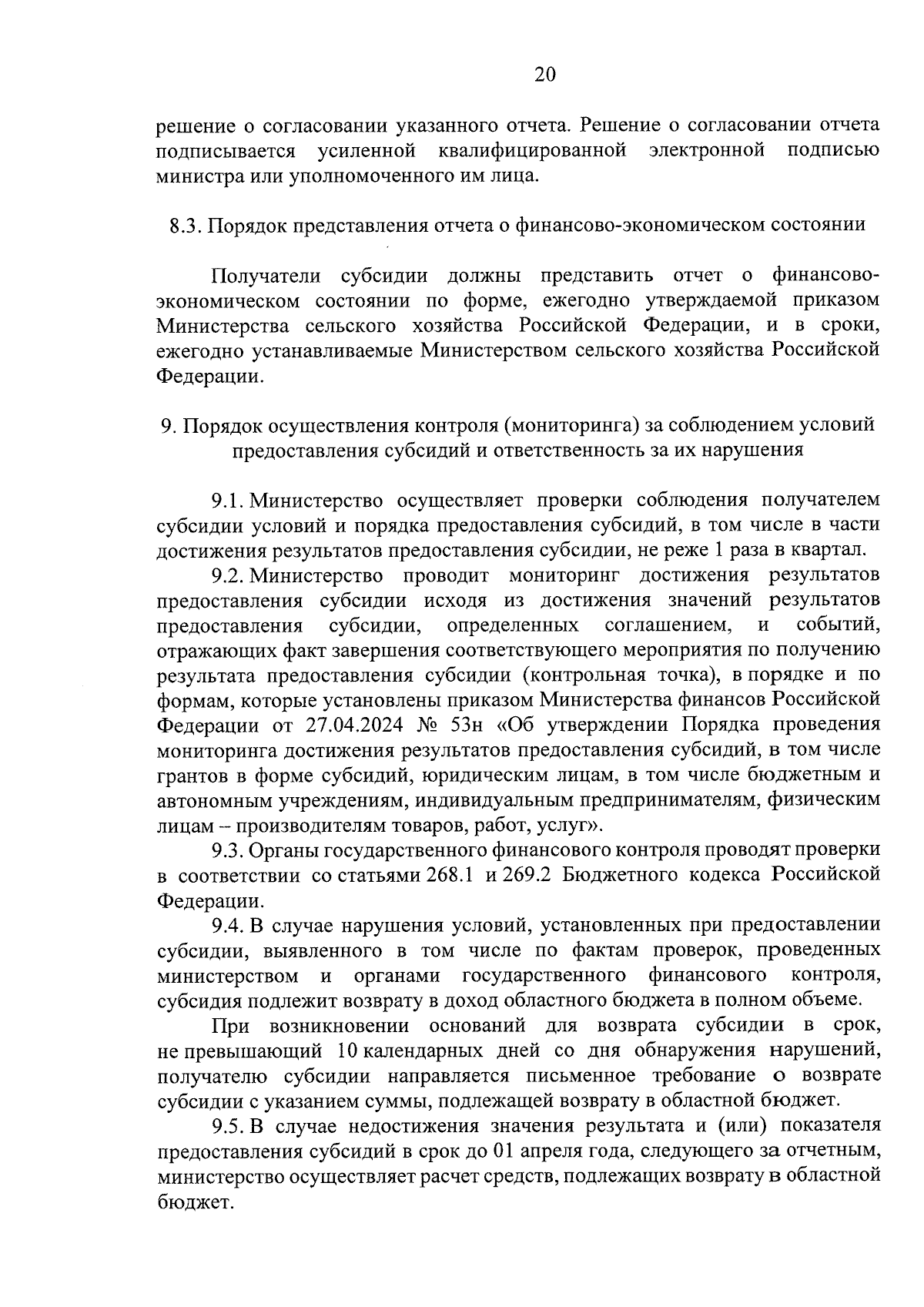 20

решение о согласовании указанного отчета. Решение о согласовании отчета подписывается усиленной квалифицированной электронной подписью министра или уполномоченного им лица.

8.3. Порядок представления отчета о финансово-экономическом состоянии

Получатели субсидии должны представить отчет о финансово-экономическом состоянии по форме, ежегодно утверждаемой приказом Министерства сельского хозяйства Российской Федерации, и в сроки, ежегодно устанавливаемые Министерством сельского хозяйства Российской Федерации.

9. Порядок осуществления контроля (мониторинга) за соблюдением условий предоставления субсидий и ответственность за их нарушения

9.1. Министерство осуществляет проверки соблюдения получателем субсидии условий и порядка предоставления субсидий, в том числе в части достижения результатов предоставления субсидии, не реже 1 раза в квартал.

9.2. Министерство проводит мониторинг достижения результатов предоставления субсидии исходя из достижения значений результатов предоставления субсидии, определенных соглашением, и событий, отражающих факт завершения соответствующего мероприятия по получению результата предоставления субсидии (контрольная точка), в порядке и по формам, которые установлены приказом Министерства финансов Российской Федерации от 27.04.2024 № 53н «Об утверждении Порядка проведения мониторинга достижения результатов предоставления субсидий, в том числе грантов в форме субсидий, юридическим лицам, в том числе бюджетным и автономным учреждениям, индивидуальным предпринимателям, физическим лицам – производителям товаров, работ, услуг».

9.3. Органы государственного финансового контроля проводят проверки в соответствии со статьями 268.1 и 269.2 Бюджетного кодекса Российской Федерации.

9.4. В случае нарушения условий, установленных при предоставлении субсидии, выявленного в том числе по фактам проверок, проведенных министерством и органами государственного финансового контроля, субсидия подлежит возврату в доход областного бюджета в полном объеме.

При возникновении оснований для возврата субсидии в срок, не превышающий 10 календарных дней со дня обнаружения нарушений, получателю субсидии направляется письменное требование о возврате субсидии с указанием суммы, подлежащей возврату в областной бюджет.

9.5. В случае недостижения значения результата и (или) показателя предоставления субсидий в срок до 01 апреля года, следующего за отчетным, министерство осуществляет расчет средств, подлежащих возврату в областной бюджет.